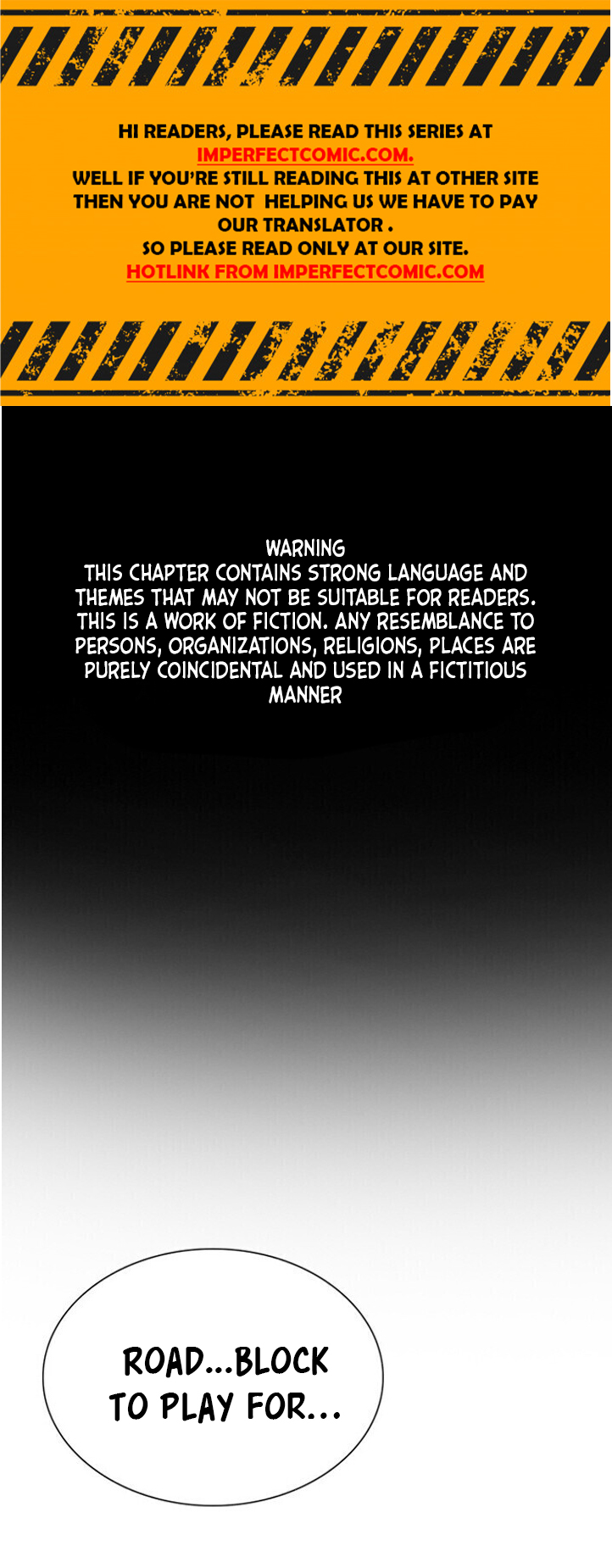 HI READERS, PLEASE READ THIS SERIES AT IMPERFECTCOMIC.COM.
WELL IF YOU'RE STILL READING THIS AT OTHER SITE THEN YOU ARE NOT HELPING US WE HAVE TO PAY OUR TRANSLATOR .
SO PLEASE READ ONLY AT OUR SITE.
HOTLINK FROM IMPERFECTCOMIC.COM

WARNING
THIS CHAPTER CONTAINS STRONG LANGUAGE AND THEMES THAT MAY NOT BE SUITABLE FOR READERS. THIS IS A WORK OF FICTION. ANY RESEMBLANCE TO PERSONS, ORGANIZATIONS, RELIGIONS, PLACES ARE PURELY COINCIDENTAL AND USED IN A FICTITIOUS MANNER

ROAD...BLOCK TO PLAY FOR...